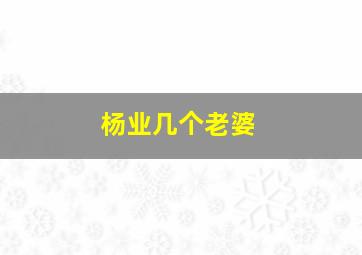 杨业几个老婆